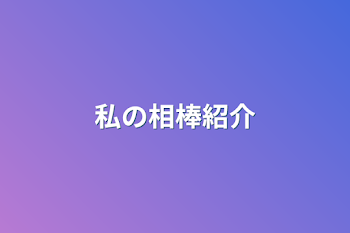 私の相棒紹介